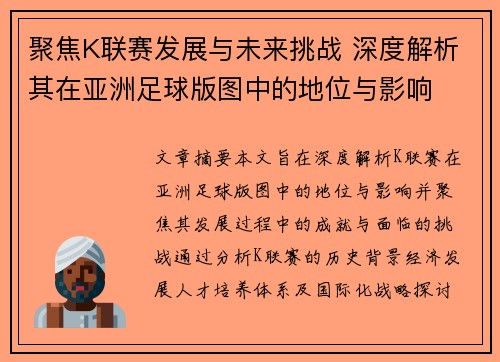 聚焦K联赛发展与未来挑战 深度解析其在亚洲足球版图中的地位与影响

文章摘要本文旨在深度解析K联赛在亚洲足球版图中的地位与影响并聚焦其发展过程中的成就与面临的挑战通过分析K联赛的历史背景经济发展人才培养体系及国际化战略探讨